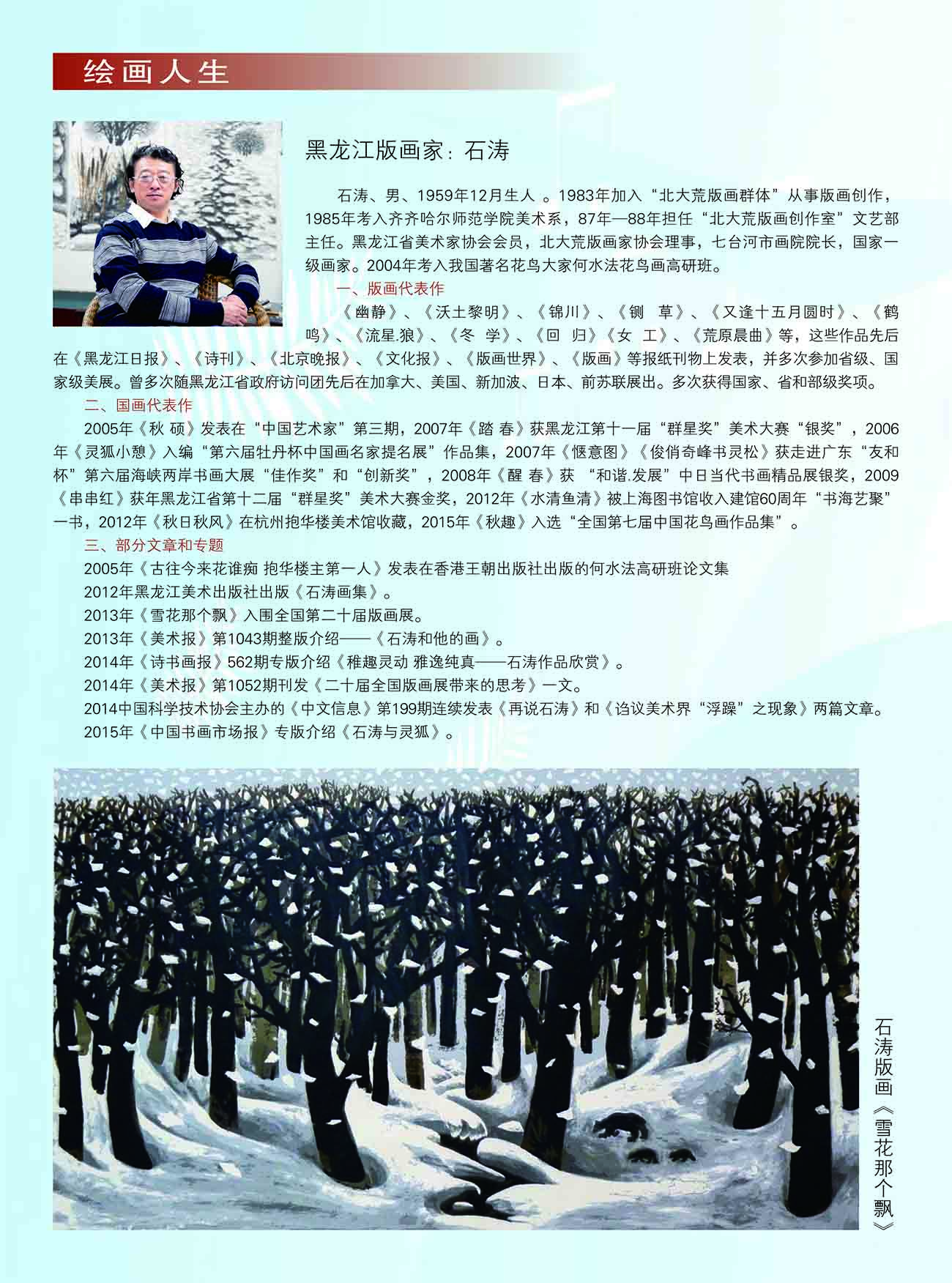 绘画人生

黑龙江版画家：石涛

石涛、男、1959年12月生人 。1983年加入“北大荒版画群体”从事版画创作，1985年考入齐齐哈尔师范学院美术系，87年—88年担任“北大荒版画创作室”文艺部主任。黑龙江省美术家协会会员，北大荒版画家协会理事，七台河市画院院长，国家一级画家。2004年考入我国著名花鸟大家何水法花鸟画高研班。

一、版画代表作

《幽静》、《沃土黎明》、《锦川》、《铡 草》、《又逢十五月圆时》、《鹤鸣》、《流星.狼》、《冬 学》、《回 归》《女 工》、《荒原晨曲》等，这些作品先后在《黑龙江日报》、《诗刊》、《北京晚报》、《文化报》、《版画世界》、《版画》等报纸刊物上发表，并多次参加省级、国家级美展。曾多次随黑龙江省政府访问团先后在加拿大、美国、新加波、日本、前苏联展出。多次获得国家、省和部级奖项。

二、国画代表作

2005年《秋 硕》发表在“中国艺术家”第三期，2007年《踏 春》获黑龙江第十一届“群星奖”美术大赛“银奖”，2006年《灵狐小憩》入编“第六届牡丹杯中国画名家提名展”作品集，2007年《惬意图》《俊俏奇峰书灵松》获走进广东“友和杯”第六届海峡两岸书画大展“佳作奖”和“创新奖”，2008年《醒 春》获 “和谐.发展”中日当代书画精品展银奖，2009《串串红》获年黑龙江省第十二届“群星奖”美术大赛金奖，2012年《水清鱼清》被上海图书馆收入建馆60周年“书海艺聚”一书，2012年《秋日秋风》在杭州抱华楼美术馆收藏，2015年《秋趣》入选“全国第七届中国花鸟画作品集”。

三、部分文章和专题

2005年《古往今来花谁痴 抱华楼主第一人》发表在香港王朝出版社出版的何水法高研班论文集

2012年黑龙江美术出版社出版《石涛画集》。

2013年《雪花那个飘》入围全国第二十届版画展。

2013年《美术报》第1043期整版介绍——《石涛和他的画》。

2014年《诗书画报》562期专版介绍《稚趣灵动 雅逸纯真——石涛作品欣赏》。

2014年《美术报》第1052期刊发《二十届全国版画展带来的思考》一文。

2014中国科学技术协会主办的《中文信息》第199期连续发表《再说石涛》和《诌议美术界“浮躁”之现象》两篇文章。

2015年《中国书画市场报》专版介绍《石涛与灵狐》。

石涛版画《雪花那个飘》